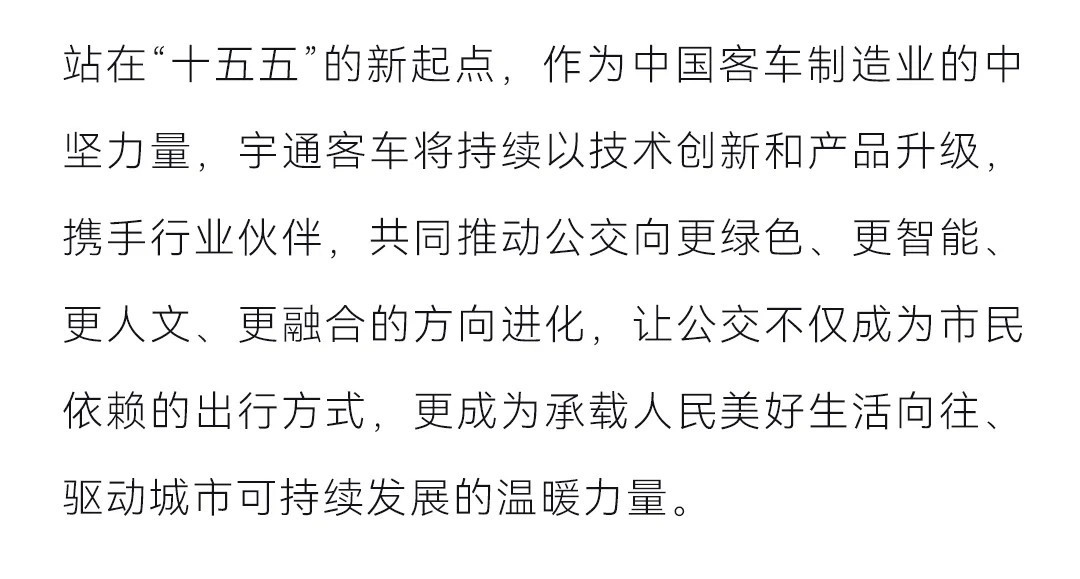 站在“十五五”的新起点，作为中国客车制造业的中坚力量，宇通客车将持续以技术创新和产品升级，携手行业伙伴，共同推动公交向更绿色、更智能、更人文、更融合的方向进化，让公交不仅成为市民依赖的出行方式，更成为承载人民美好生活向往、驱动城市可持续发展的温暖力量。